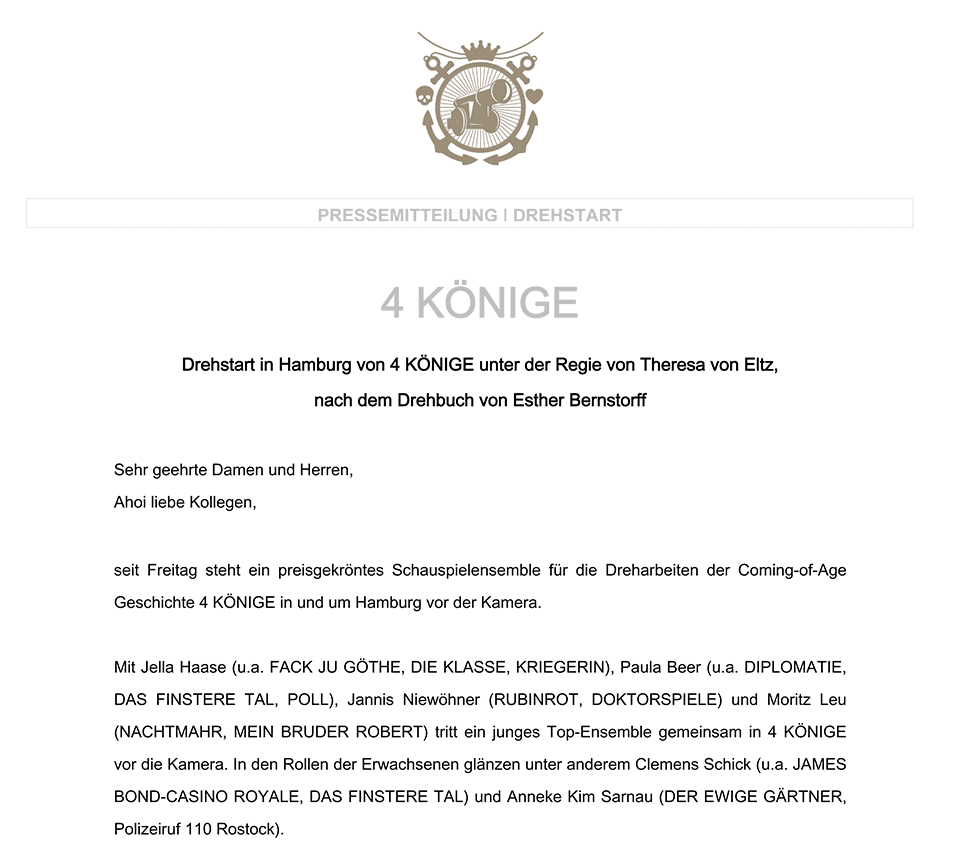 PRESSEMITTEILUNG I DREHSTART

4 KÖNIGE

Drehstart in Hamburg von 4 KÖNIGE unter der Regie von Theresa von Eltz, nach dem Drehbuch von Esther Bernstorff

Sehr geehrte Damen und Herren,
Ahoi liebe Kollegen,

seit Freitag steht ein preisgekröntes Schauspielensemble für die Dreharbeiten der Coming-of-Age Geschichte 4 KÖNIGE in und um Hamburg vor der Kamera.

Mit Jella Haase (u.a. FACK JU GÖTHE, DIE KLASSE, KRIEGERIN), Paula Beer (u.a. DIPLOMATIE, DAS FINSTERE TAL, POLL), Jannis Niewöhner (RUBINROT, DOKTORSPIELE) und Moritz Leu (NACHTMAHR, MEIN BRUDER ROBERT) tritt ein junges Top-Ensemble gemeinsam in 4 KÖNIGE vor die Kamera. In den Rollen der Erwachsenen glänzen unter anderem Clemens Schick (u.a. JAMES BOND-CASINO ROYALE, DAS FINSTERE TAL) und Anneke Kim Sarnau (DER EWIGE GÄRTNER, Polizeiruf 110 Rostock).